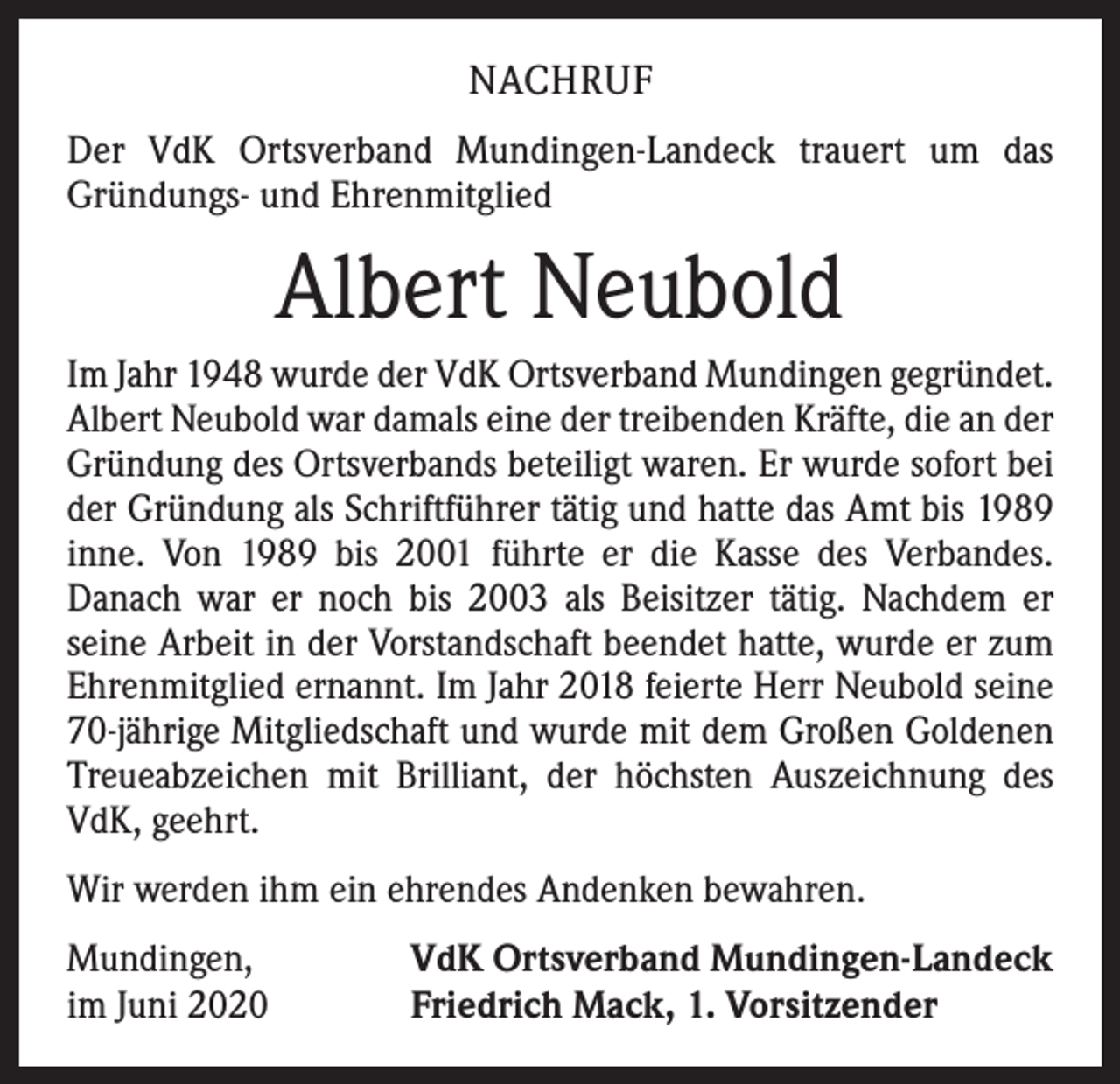 NACHRUF

Der VdK Ortsverband Mundingen-Landeck trauert um das Gründungs- und Ehrenmitglied

Albert Neubold

Im Jahr 1948 wurde der VdK Ortsverband Mundingen gegründet. Albert Neubold war damals eine der treibenden Kräfte, die an der Gründung des Ortsverbands beteiligt waren. Er wurde sofort bei der Gründung als Schriftführer tätig und hatte das Amt bis 1989 inne. Von 1989 bis 2001 führte er die Kasse des Verbandes. Danach war er noch bis 2003 als Beisitzer tätig. Nachdem er seine Arbeit in der Vorstandschaft beendet hatte, wurde er zum Ehrenmitglied ernannt. Im Jahr 2018 feierte Herr Neubold seine 70-jährige Mitgliedschaft und wurde mit dem Großen Goldenen Treueabzeichen mit Brilliant, der höchsten Auszeichnung des VdK, geehrt.

Wir werden ihm ein ehrendes Andenken bewahren.

Mundingen,
im Juni 2020

VdK Ortsverband Mundingen-Landeck
Friedrich Mack, 1. Vorsitzender